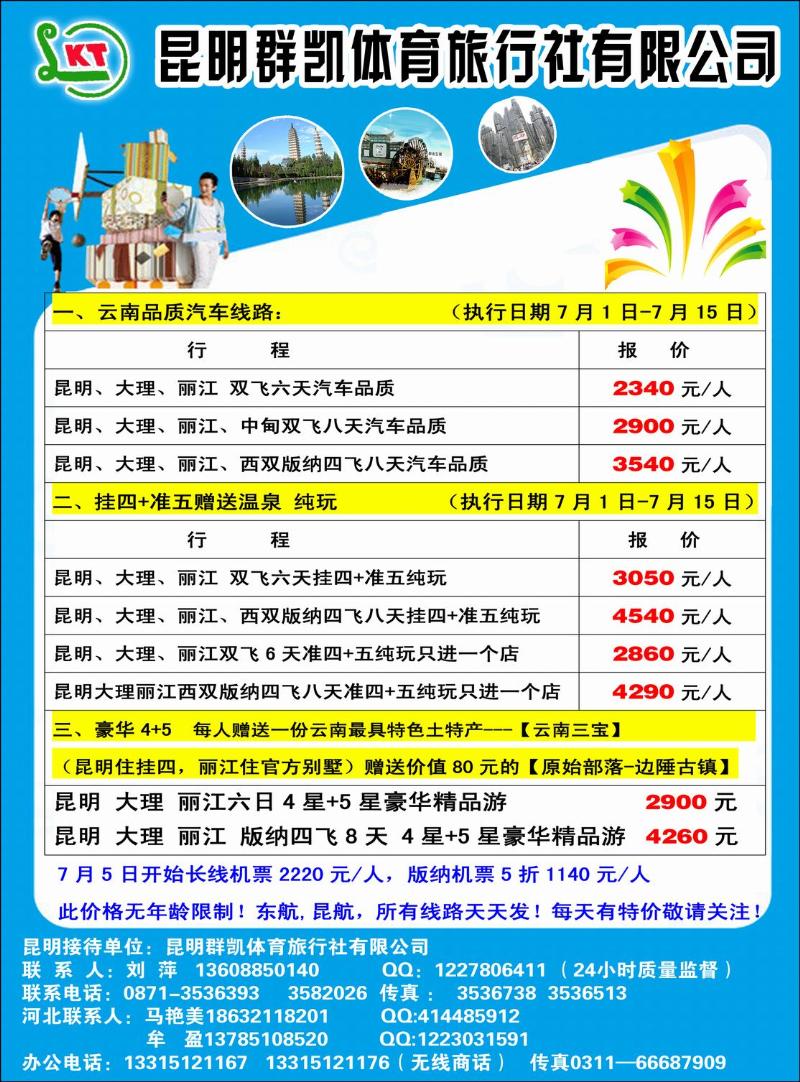 KT

昆明群凯体育旅行社有限公司

一、云南品质汽车线路： （执行日期 7 月 1 日-7 月 15 日）

| 行 程 | 报 价 |
|---|---|
| 昆明、大理、丽江 双飞六天汽车品质 | 2340 元/人 |
| 昆明、大理、丽江、中甸双飞八天汽车品质 | 2900 元/人 |
| 昆明、大理、丽江、西双版纳四飞八天汽车品质 | 3540 元/人 |

二、挂四+准五赠送温泉 纯玩 （执行日期 7 月 1 日-7 月 15 日）

| 行 程 | 报 价 |
|---|---|
| 昆明、大理、丽江 双飞六天挂四+准五纯玩 | 3050 元/人 |
| 昆明、大理、丽江、西双版纳四飞八天挂四+准五纯玩 | 4540 元/人 |
| 昆明、大理、丽江双飞 6 天准四+五纯玩只进一个店 | 2860 元/人 |
| 昆明大理丽江西双版纳四飞八天准四+五纯玩只进一个店 | 4290 元/人 |

三、豪华 4+5 每人赠送一份云南最具特色土特产---【云南三宝】

（昆明住挂四，丽江住官方别墅）赠送价值 80 元的【原始部落-边陲古镇】

昆明 大理 丽江六日 4 星+5 星豪华精品游 2900 元
昆明 大理 丽江 版纳四飞 8 天 4 星+5 星豪华精品游 4260 元

7 月 5 日开始长线机票 2220 元/人，版纳机票 5 折 1140 元/人

此价格无年龄限制！东航，昆航，所有线路天天发！每天有特价敬请关注！

昆明接待单位：昆明群凯体育旅行社有限公司
联 系 人：刘 萍 13608850140 QQ：1227806411（24小时质量监督）
联系电话：0871-3536393 3582026 传真： 3536738 3536513
河北联系人：马艳美18632118201 QQ:414485912
牟 盈13785108520 QQ:1223031591
办公电话：13315121167 13315121176（无线商话） 传真0311—66687909